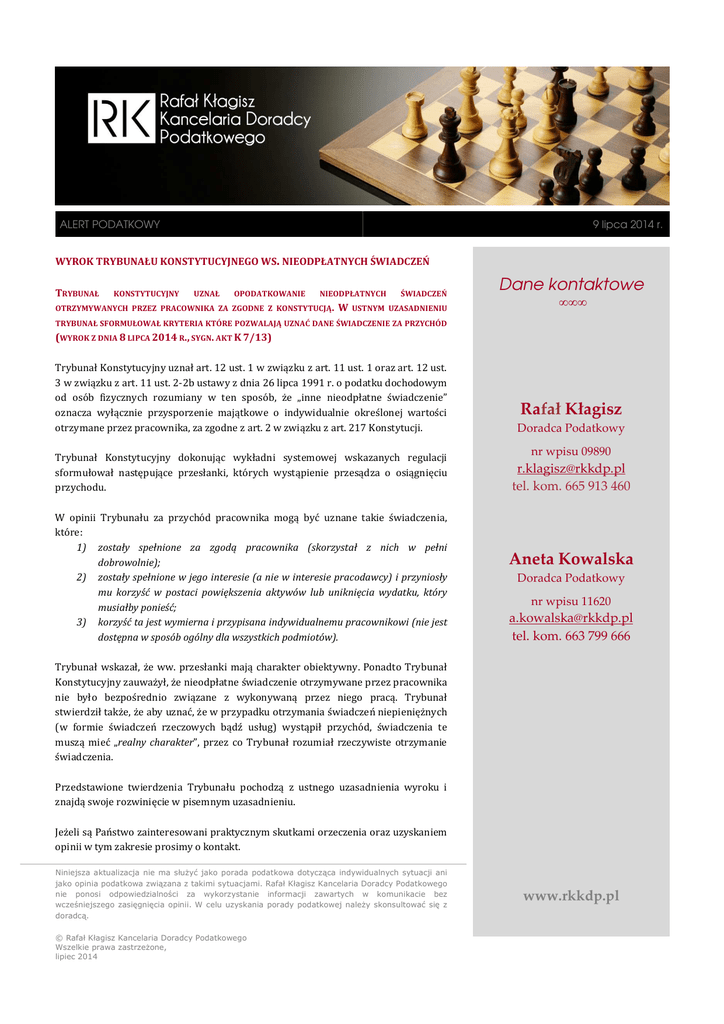 RK Rafał Kłagisz Kancelaria Doradcy Podatkowego

ALERT PODATKOWY

9 lipca 2014 r.

WYROK TRYBUNAŁU KONSTYTUCYJNEGO WS. NIEODPŁATNYCH ŚWIADCZEŃ

TRYBUNAŁ KONSTYTUCYJNY UZNAŁ OPODATKOWANIE NIEODPŁATNYCH ŚWIADCZEŃ OTRZYMYWANYCH PRZEZ PRACOWNIKA ZA ZGODNE Z KONSTYTUCJĄ. W USTNYM UZASADNIENIU TRYBUNAŁ SFORMUŁOWAŁ KRYTERIA KTÓRE POZWALAJĄ UZNAĆ DANE ŚWIADCZENIE ZA PRZYCHÓD (WYROK Z DNIA 8 LIPCA 2014 R., SYGN. AKT K 7/13)

Trybunał Konstytucyjny uznał art. 12 ust. 1 w związku z art. 11 ust. 1 oraz art. 12 ust. 3 w związku z art. 11 ust. 2-2b ustawy z dnia 26 lipca 1991 r. o podatku dochodowym od osób fizycznych rozumiany w ten sposób, że „inne nieodpłatne świadczenie" oznacza wyłącznie przysporzenie majątkowe o indywidualnie określonej wartości otrzymane przez pracownika, za zgodne z art. 2 w związku z art. 217 Konstytucji.

Trybunał Konstytucyjny dokonując wykładni systemowej wskazanych regulacji sformułował następujące przesłanki, których wystąpienie przesądza o osiągnięciu przychodu.

W opinii Trybunału za przychód pracownika mogą być uznane takie świadczenia, które:
1) zostały spełnione za zgodą pracownika (skorzystał z nich w pełni dobrowolnie);
2) zostały spełnione w jego interesie (a nie w interesie pracodawcy) i przyniosły mu korzyść w postaci powiększenia aktywów lub uniknięcia wydatku, który musiałby ponieść;
3) korzyść ta jest wymierna i przypisana indywidualnemu pracownikowi (nie jest dostępna w sposób ogólny dla wszystkich podmiotów).

Trybunał wskazał, że ww. przesłanki mają charakter obiektywny. Ponadto Trybunał Konstytucyjny zauważył, że nieodpłatne świadczenie otrzymywane przez pracownika nie było bezpośrednio związane z wykonywaną przez niego pracą. Trybunał stwierdził także, że aby uznać, że w przypadku otrzymania świadczeń niepieniężnych (w formie świadczeń rzeczowych bądź usług) wystąpił przychód, świadczenia te muszą mieć „realny charakter", przez co Trybunał rozumiał rzeczywiste otrzymanie świadczenia.

Przedstawione twierdzenia Trybunału pochodzą z ustnego uzasadnienia wyroku i znajdą swoje rozwinięcie w pisemnym uzasadnieniu.

Jeżeli są Państwo zainteresowani praktycznym skutkami orzeczenia oraz uzyskaniem opinii w tym zakresie prosimy o kontakt.

Niniejsza aktualizacja nie ma służyć jako porada podatkowa dotycząca indywidualnych sytuacji ani jako opinia podatkowa związana z takimi sytuacjami. Rafał Kłagisz Kancelaria Doradcy Podatkowego nie ponosi odpowiedzialności za wykorzystanie informacji zawartych w komunikacie bez wcześniejszego zasięgnięcia opinii. W celu uzyskania porady podatkowej należy skonsultować się z doradcą.

© Rafał Kłagisz Kancelaria Doradcy Podatkowego
Wszelkie prawa zastrzeżone,
lipiec 2014

Dane kontaktowe

Rafał Kłagisz
Doradca Podatkowy
nr wpisu 09890
r.klagisz@rkkdp.pl
tel. kom. 665 913 460

Aneta Kowalska
Doradca Podatkowy
nr wpisu 11620
a.kowalska@rkkdp.pl
tel. kom. 663 799 666

www.rkkdp.pl